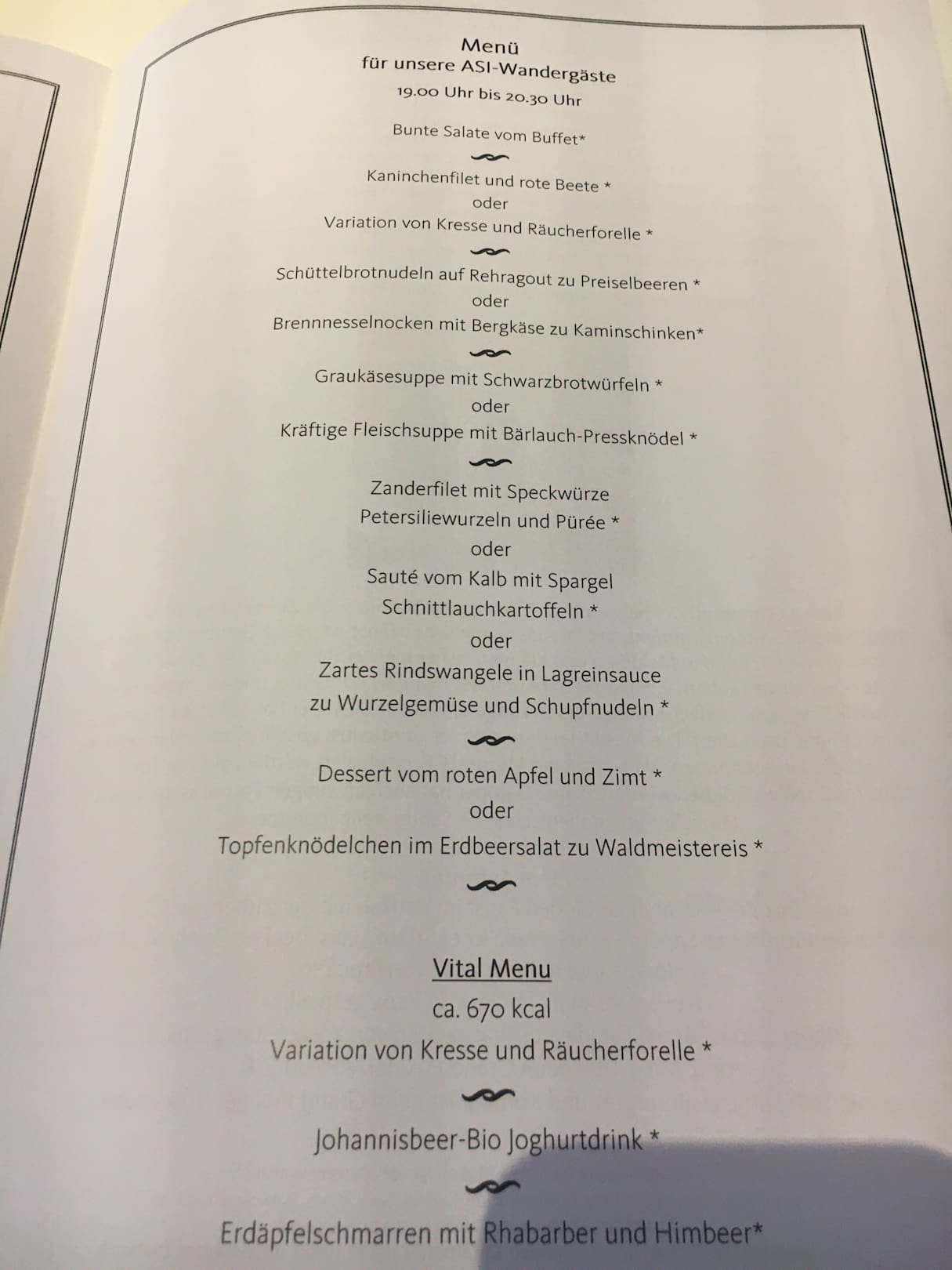 Menü
für unsere ASI-Wandergäste
19.00 Uhr bis 20.30 Uhr

Bunte Salate vom Buffet*

Kaninchenfilet und rote Beete *
oder
Variation von Kresse und Räucherforelle *

Schüttelbrotnudeln auf Rehragout zu Preiselbeeren *
oder
Brennnesselnocken mit Bergkäse zu Kaminschinken*

Graukäsesuppe mit Schwarzbrotwürfeln *
oder
Kräftige Fleischsuppe mit Bärlauch-Pressknödel *

Zanderfilet mit Speckwürze
Petersiliewurzeln und Pürée *
oder
Sauté vom Kalb mit Spargel
Schnittlauchkartoffeln *
oder
Zartes Rindswangele in Lagreinsauce
zu Wurzelgemüse und Schupfnudeln *

Dessert vom roten Apfel und Zimt *
oder
Topfenknödelchen im Erdbeersalat zu Waldmeistereis *

Vital Menu
ca. 670 kcal
Variation von Kresse und Räucherforelle *

Johannisbeer-Bio Joghurtdrink *

Erdäpfelschmarren mit Rhabarber und Himbeer*